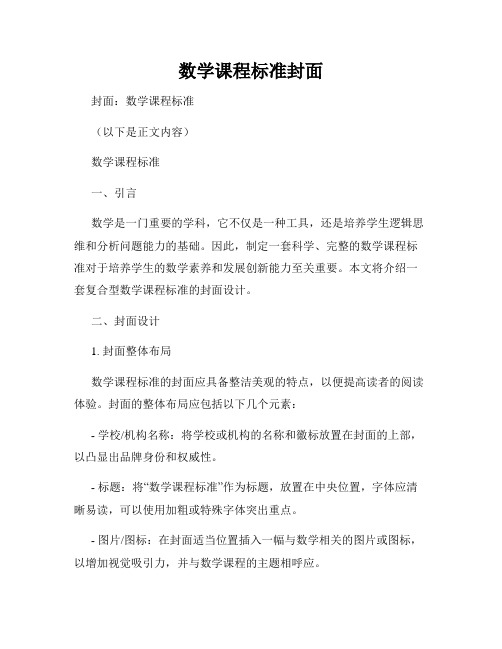 数学课程标准封面

封面：数学课程标准

（以下是正文内容）

数学课程标准

一、引言

数学是一门重要的学科，它不仅是一种工具，还是培养学生逻辑思维和分析问题能力的基础。因此，制定一套科学、完整的数学课程标准对于培养学生的数学素养和发展创新能力至关重要。本文将介绍一套复合型数学课程标准的封面设计。

二、封面设计

1. 封面整体布局

数学课程标准的封面应具备整洁美观的特点，以便提高读者的阅读体验。封面的整体布局应包括以下几个元素：

- 学校/机构名称：将学校或机构的名称和徽标放置在封面的上部，以凸显出品牌身份和权威性。

- 标题：将“数学课程标准”作为标题，放置在中央位置，字体应清晰易读，可以使用加粗或特殊字体突出重点。

- 图片/图标：在封面适当位置插入一幅与数学相关的图片或图标，以增加视觉吸引力，并与数学课程的主题相呼应。